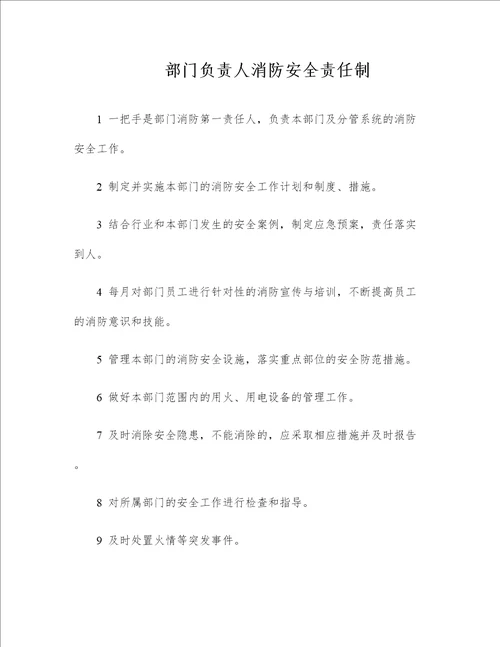 部门负责人消防安全责任制

1 一把手是部门消防第一责任人，负责本部门及分管系统的消防安全工作。

2 制定并实施本部门的消防安全工作计划和制度、措施。

3 结合行业和本部门发生的安全案例，制定应急预案，责任落实到人。

4 每月对部门员工进行针对性的消防宣传与培训，不断提高员工的消防意识和技能。

5 管理本部门的消防安全设施，落实重点部位的安全防范措施。

6 做好本部门范围内的用火、用电设备的管理工作。

7 及时消除安全隐患，不能消除的，应采取相应措施并及时报告。

8 对所属部门的安全工作进行检查和指导。

9 及时处置火情等突发事件。